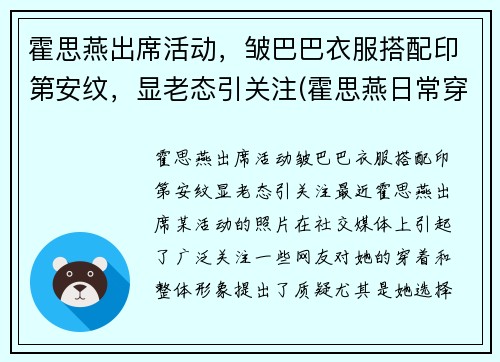 霍思燕出席活动，皱巴巴衣服搭配印第安纹，显老态引关注(霍思燕日常穿

霍思燕出席活动皱巴巴衣服搭配印第安纹显老态引关注最近霍思燕出席某活动的照片在社交媒体上引起了广泛关注一些网友对她的穿着和整体形象提出了质疑尤其是她选择